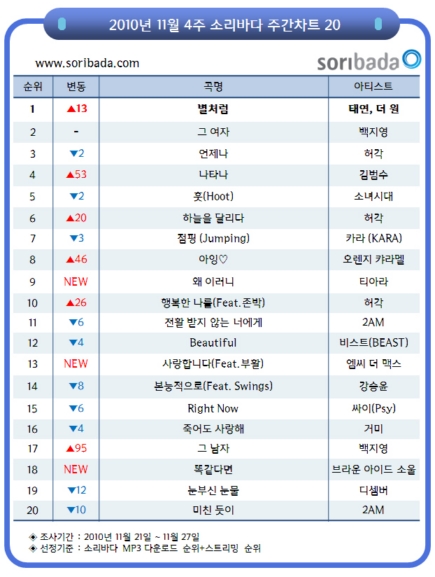 2010년 11월 4주 소리바다 주간차트 20

www.soribada.com

soribada

| 순위 | 변동 | 곡명 | 아티스트 |
|---|---|---|---|
| 1 | ▲13 | 별처럼 | 태연, 더 원 |
| 2 | - | 그 여자 | 백지영 |
| 3 | ▼2 | 언제나 | 허각 |
| 4 | ▲53 | 나타나 | 김범수 |
| 5 | ▼2 | 훗(Hoot) | 소녀시대 |
| 6 | ▲20 | 하늘을 달리다 | 허각 |
| 7 | ▼3 | 점핑 (Jumping) | 카라 (KARA) |
| 8 | ▲46 | 아잉♡ | 오렌지 캬라멜 |
| 9 | NEW | 왜 이러니 | 티아라 |
| 10 | ▲26 | 행복한 나를(Feat.존박) | 허각 |
| 11 | ▼6 | 전활 받지 않는 너에게 | 2AM |
| 12 | ▼4 | Beautiful | 비스트(BEAST) |
| 13 | NEW | 사랑합니다(Feat.부활) | 엠씨 더 맥스 |
| 14 | ▼8 | 본능적으로(Feat. Swings) | 강승윤 |
| 15 | ▼6 | Right Now | 싸이(Psy) |
| 16 | ▼4 | 죽어도 사랑해 | 거미 |
| 17 | ▲95 | 그 남자 | 백지영 |
| 18 | NEW | 똑같다면 | 브라운 아이드 소울 |
| 19 | ▼12 | 눈부신 눈물 | 디셈버 |
| 20 | ▼10 | 미친 듯이 | 2AM |

◈ 조사기간 : 2010년 11월 21일 ~ 11월 27일
◈ 선정기준 : 소리바다 MP3 다운로드 순위+스트리밍 순위